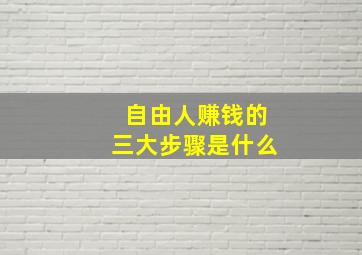 自由人赚钱的
三大步骤是什么